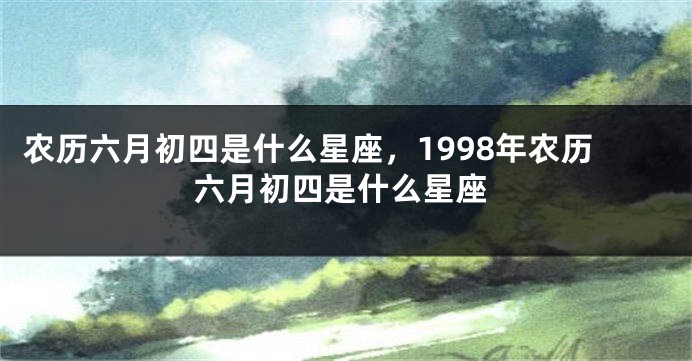 农历六月初四是什么星座，1998年农历六月初四是什么星座